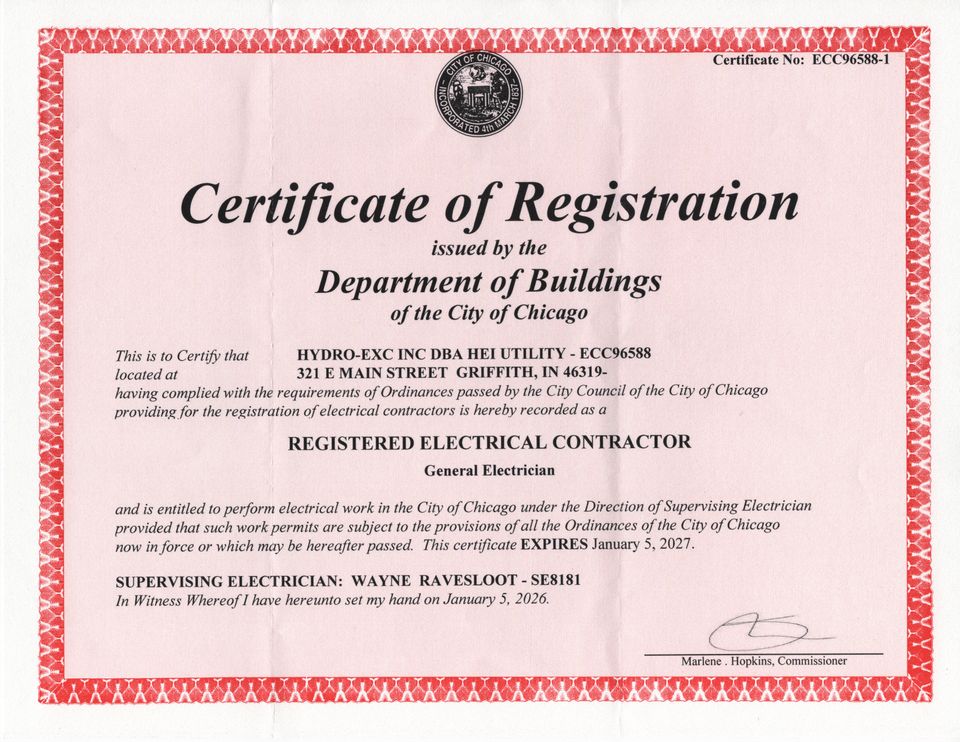 Certificate No: ECC96588-1

CITY OF CHICAGO
INCORPORATED 4th MARCH 1837

Certificate of Registration
issued by the
Department of Buildings
of the City of Chicago

This is to Certify that HYDRO-EXC INC DBA HEI UTILITY - ECC96588
located at 321 E MAIN STREET GRIFFITH, IN 46319-
having complied with the requirements of Ordinances passed by the City Council of the City of Chicago providing for the registration of electrical contractors is hereby recorded as a

REGISTERED ELECTRICAL CONTRACTOR
General Electrician

and is entitled to perform electrical work in the City of Chicago under the Direction of Supervising Electrician provided that such work permits are subject to the provisions of all the Ordinances of the City of Chicago now in force or which may be hereafter passed. This certificate EXPIRES January 5, 2027.

SUPERVISING ELECTRICIAN: WAYNE RAVESLOOT - SE8181
In Witness Whereof I have hereunto set my hand on January 5, 2026.

Marlene . Hopkins, Commissioner